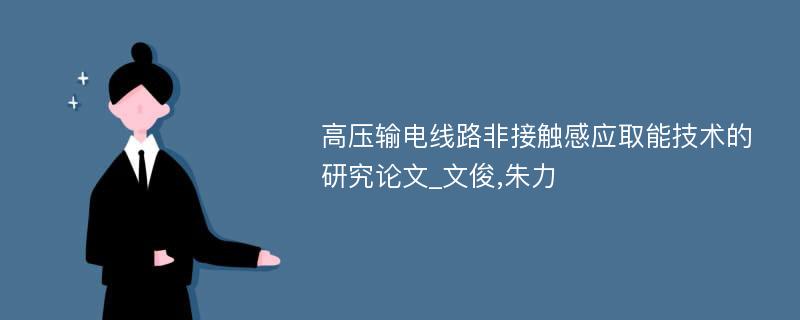 高压输电线路非接触感应取能技术的研究论文_文俊,朱力